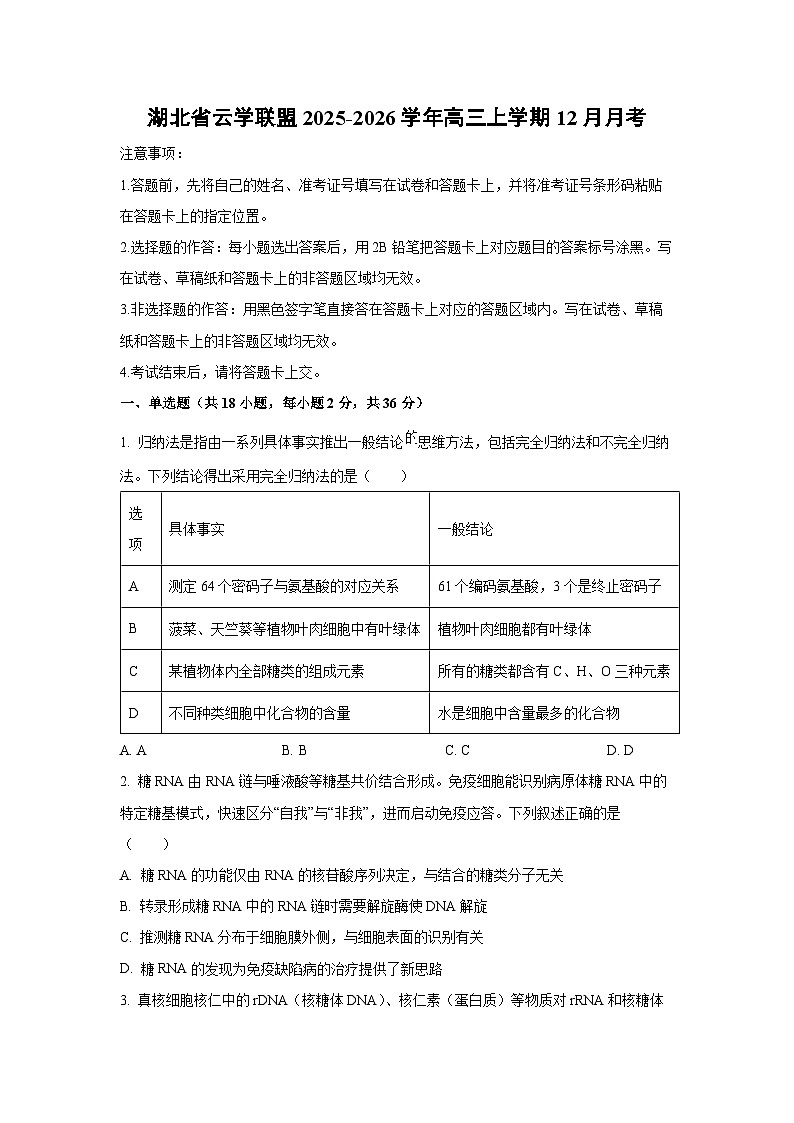 湖北省云学联盟2025-2026学年高三上学期12月月考

注意事项：

1.答题前，先将自己的姓名、准考证号填写在试卷和答题卡上，并将准考证号条形码粘贴在答题卡上的指定位置。

2.选择题的作答：每小题选出答案后，用2B铅笔把答题卡上对应题目的答案标号涂黑。写在试卷、草稿纸和答题卡上的非答题区域均无效。

3.非选择题的作答：用黑色签字笔直接答在答题卡上对应的答题区域内。写在试卷、草稿纸和答题卡上的非答题区域均无效。

4.考试结束后，请将答题卡上交。

一、单选题（共18小题，每小题2分，共36分）

1. 归纳法是指由一系列具体事实推出一般结论的思维方法，包括完全归纳法和不完全归纳法。下列结论得出采用完全归纳法的是（　　）

| 选项 | 具体事实 | 一般结论 |
|---|---|---|
| A | 测定64个密码子与氨基酸的对应关系 | 61个编码氨基酸，3个是终止密码子 |
| B | 菠菜、天竺葵等植物叶肉细胞中有叶绿体 | 植物叶肉细胞都有叶绿体 |
| C | 某植物体内全部糖类的组成元素 | 所有的糖类都含有C、H、O三种元素 |
| D | 不同种类细胞中化合物的含量 | 水是细胞中含量最多的化合物 |

A. A　　B. B　　C. C　　D. D

2. 糖RNA由RNA链与唾液酸等糖基共价结合形成。免疫细胞能识别病原体糖RNA中的特定糖基模式，快速区分“自我”与“非我”，进而启动免疫应答。下列叙述正确的是（　　）

A. 糖RNA的功能仅由RNA的核苷酸序列决定，与结合的糖类分子无关

B. 转录形成糖RNA中的RNA链时需要解旋酶使DNA解旋

C. 推测糖RNA分布于细胞膜外侧，与细胞表面的识别有关

D. 糖RNA的发现为免疫缺陷病的治疗提供了新思路

3. 真核细胞核仁中的rDNA（核糖体DNA）、核仁素（蛋白质）等物质对rRNA和核糖体